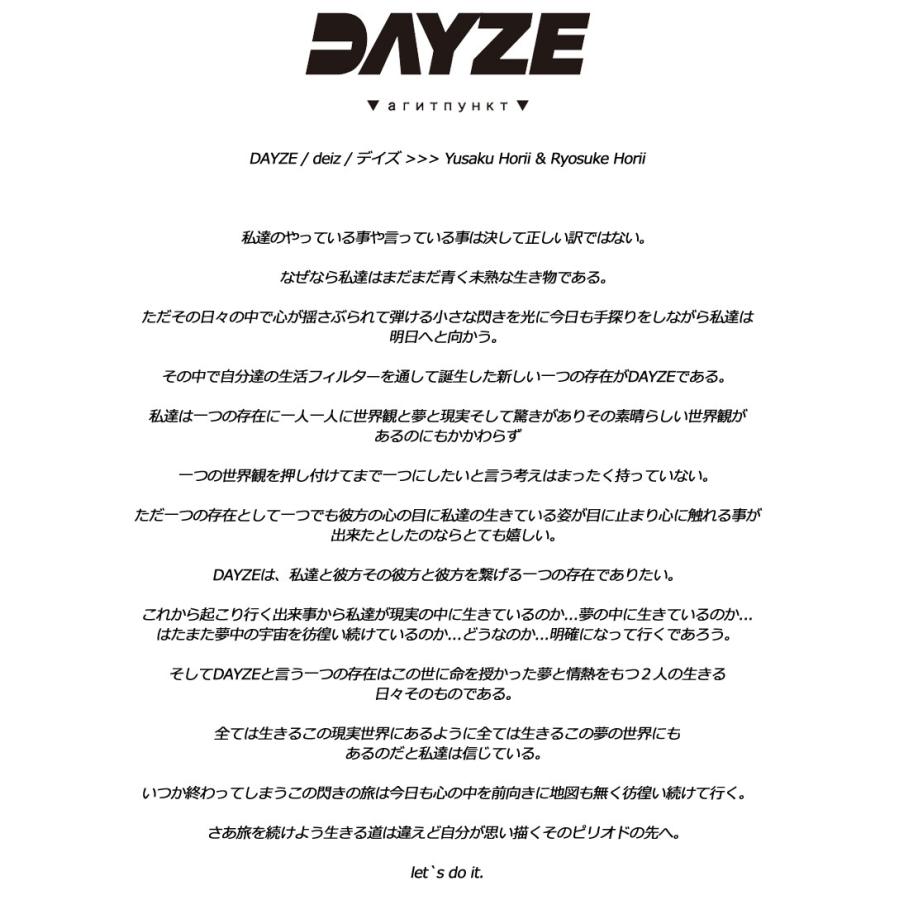 DAYZE

▼ агитпункт ▼

DAYZE / deiz / デイズ >>> Yusaku Horii & Ryosuke Horii

私達のやっている事や言っている事は決して正しい訳ではない。

なぜなら私達はまだまだ青く未熟な生き物である。

ただその日々の中で心が揺さぶられて弾ける小さな閃きを光に今日も手探りをしながら私達は明日へと向かう。

その中で自分達の生活フィルターを通して誕生した新しい一つの存在がDAYZEである。

私達は一つの存在に一人一人に世界観と夢と現実そして驚きがありその素晴らしい世界観があるのにもかかわらず

一つの世界観を押し付けてまで一つにしたいと言う考えはまったく持っていない。

ただ一つの存在として一つでも彼方の心の目に私達の生きている姿が目に止まり心に触れる事が出来たとしたのならとても嬉しい。

DAYZEは、私達と彼方その彼方と彼方を繋げる一つの存在でありたい。

これから起こり行く出来事から私達が現実の中に生きているのか…夢の中に生きているのか…はたまた夢中の宇宙を彷徨い続けているのか…どうなのか…明確になって行くであろう。

そしてDAYZEと言う一つの存在はこの世に命を授かった夢と情熱をもつ２人の生きる日々そのものである。

全ては生きるこの現実世界にあるように全ては生きるこの夢の世界にもあるのだと私達は信じている。

いつか終わってしまうこの閃きの旅は今日も心の中を前向きに地図も無く彷徨い続けて行く。

さあ旅を続けよう生きる道は違えど自分が思い描くそのピリオドの先へ。

let`s do it.